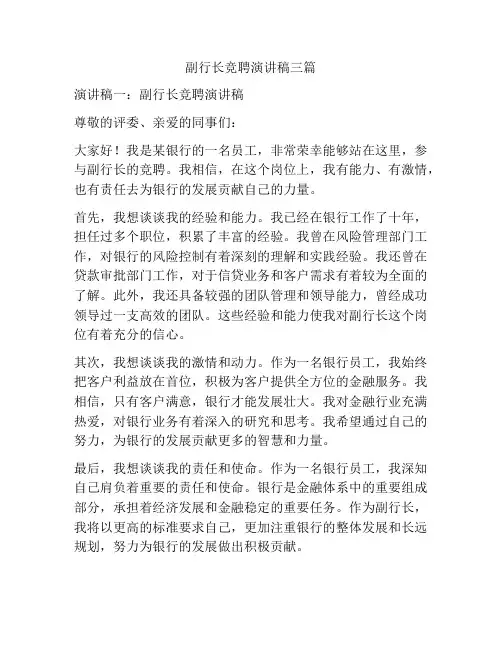 副行长竞聘演讲稿三篇

演讲稿一：副行长竞聘演讲稿

尊敬的评委、亲爱的同事们：

大家好！我是某银行的一名员工，非常荣幸能够站在这里，参与副行长的竞聘。我相信，在这个岗位上，我有能力、有激情，也有责任去为银行的发展贡献自己的力量。

首先，我想谈谈我的经验和能力。我已经在银行工作了十年，担任过多个职位，积累了丰富的经验。我曾在风险管理部门工作，对银行的风险控制有着深刻的理解和实践经验。我还曾在贷款审批部门工作，对于信贷业务和客户需求有着较为全面的了解。此外，我还具备较强的团队管理和领导能力，曾经成功领导过一支高效的团队。这些经验和能力使我对副行长这个岗位有着充分的信心。

其次，我想谈谈我的激情和动力。作为一名银行员工，我始终把客户利益放在首位，积极为客户提供全方位的金融服务。我相信，只有客户满意，银行才能发展壮大。我对金融行业充满热爱，对银行业务有着深入的研究和思考。我希望通过自己的努力，为银行的发展贡献更多的智慧和力量。

最后，我想谈谈我的责任和使命。作为一名银行员工，我深知自己肩负着重要的责任和使命。银行是金融体系中的重要组成部分，承担着经济发展和金融稳定的重要任务。作为副行长，我将以更高的标准要求自己，更加注重银行的整体发展和长远规划，努力为银行的发展做出积极贡献。